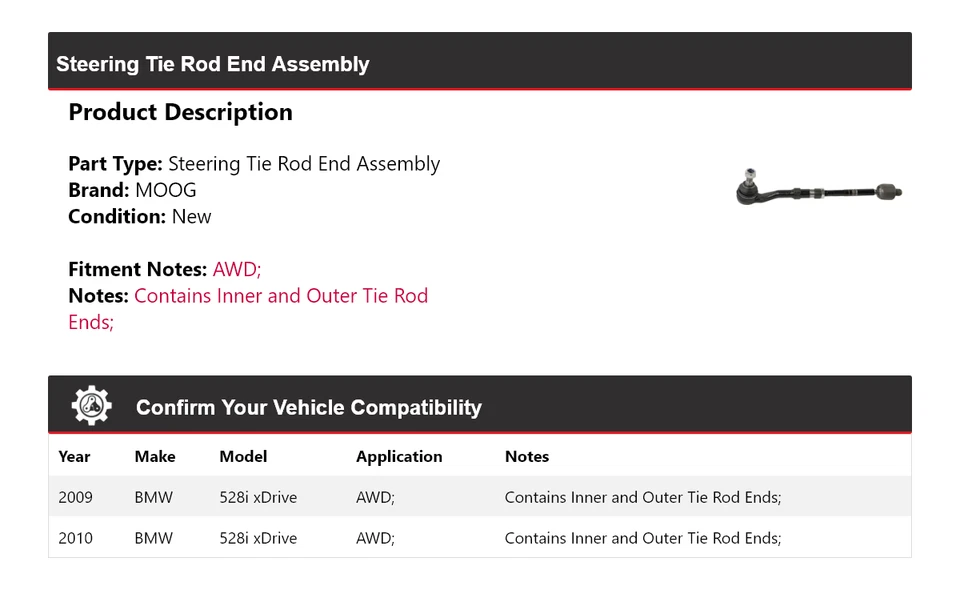 Steering Tie Rod End Assembly

Product Description

Part Type: Steering Tie Rod End Assembly
Brand: MOOG
Condition: New

Fitment Notes: AWD;
Notes: Contains Inner and Outer Tie Rod Ends;

Confirm Your Vehicle Compatibility

| Year | Make | Model | Application | Notes |
|---|---|---|---|---|
| 2009 | BMW | 528i xDrive | AWD; | Contains Inner and Outer Tie Rod Ends; |
| 2010 | BMW | 528i xDrive | AWD; | Contains Inner and Outer Tie Rod Ends; |